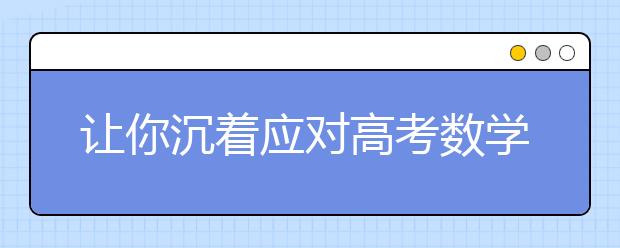 让你沉着应对高考数学